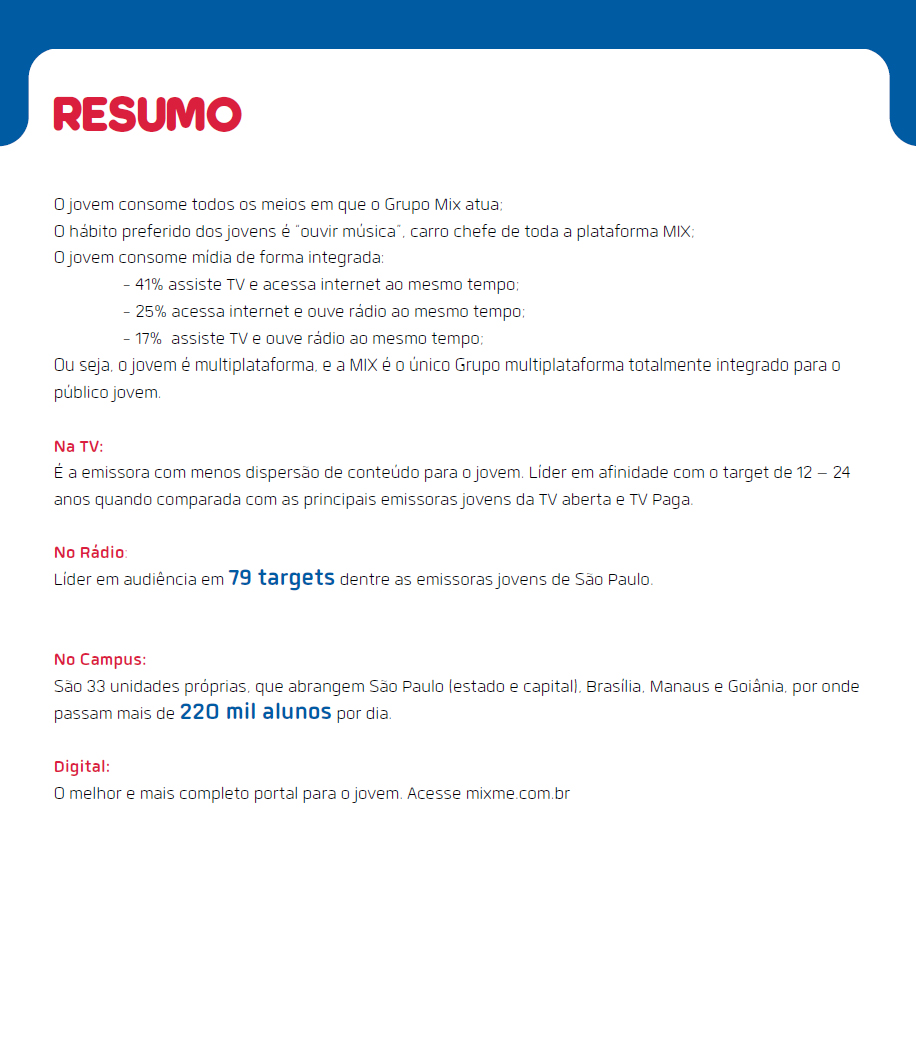 RESUMO

O jovem consome todos os meios em que o Grupo Mix atua;
O hábito preferido dos jovens é "ouvir música", carro chefe de toda a plataforma MIX;
O jovem consome mídia de forma integrada:
- 41% assiste TV e acessa internet ao mesmo tempo;
- 25% acessa internet e ouve rádio ao mesmo tempo;
- 17% assiste TV e ouve rádio ao mesmo tempo;
Ou seja, o jovem é multiplataforma, e a MIX é o único Grupo multiplataforma totalmente integrado para o público jovem.

Na TV:
É a emissora com menos dispersão de conteúdo para o jovem. Líder em afinidade com o target de 12 – 24 anos quando comparada com as principais emissoras jovens da TV aberta e TV Paga.

No Rádio:
Líder em audiência em 79 targets dentre as emissoras jovens de São Paulo.

No Campus:
São 33 unidades próprias, que abrangem São Paulo (estado e capital), Brasília, Manaus e Goiânia, por onde passam mais de 220 mil alunos por dia.

Digital:
O melhor e mais completo portal para o jovem. Acesse mixme.com.br